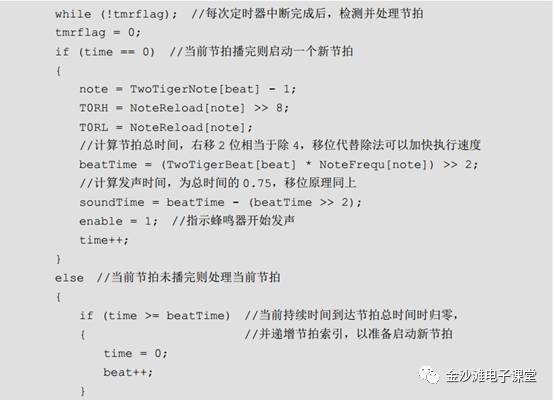 while (!tmrflag); //每次定时器中断完成后，检测并处理节拍
tmrflag = 0;
if (time == 0) //当前节拍播完则启动一个新节拍
{
    note = TwoTigerNote[beat] - 1;
    T0RH = NoteReload[note] >> 8;
    T0RL = NoteReload[note];
    //计算节拍总时间，右移2位相当于除4，移位代替除法可以加快执行速度
    beatTime = (TwoTigerBeat[beat] * NoteFrequ[note]) >> 2;
    //计算发声时间，为总时间的0.75，移位原理同上
    soundTime = beatTime - (beatTime >> 2);
    enable = 1; //指示蜂鸣器开始发声
    time++;
}
else //当前节拍未播完则处理当前节拍
{
    if (time >= beatTime) //当前持续时间到达节拍总时间时归零，
    {                     //并递增节拍索引，以准备启动新节拍
        time = 0;
        beat++;
    }

金沙滩电子课堂